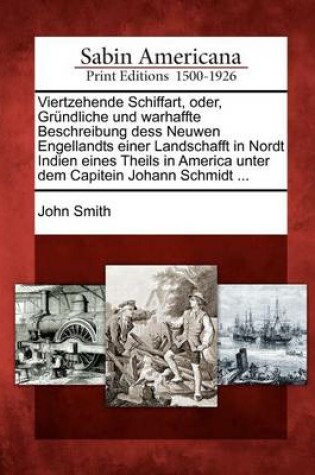 Sabin Americana
Print Editions 1500-1926

Viertzehende Schiffart, oder, Gründliche und warhaffte Beschreibung dess Neuwen Engellandts einer Landschafft in Nordt Indien eines Theils in America unter dem Capitein Johann Schmidt ...

John Smith